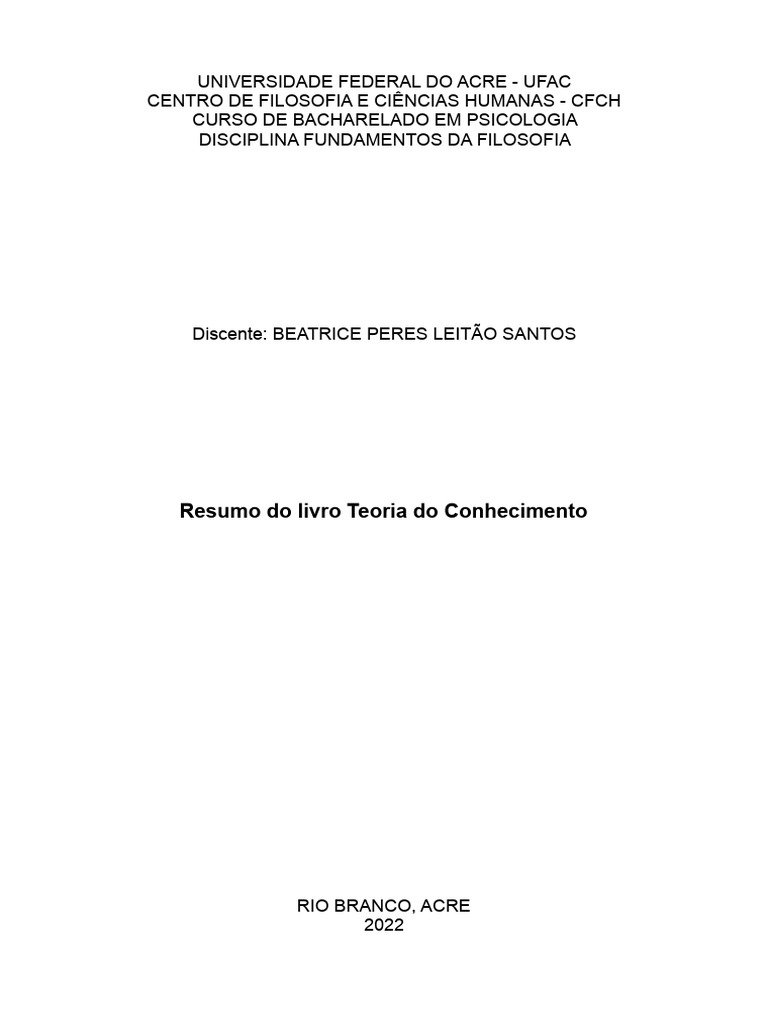 UNIVERSIDADE FEDERAL DO ACRE - UFAC
CENTRO DE FILOSOFIA E CIÊNCIAS HUMANAS - CFCH
CURSO DE BACHARELADO EM PSICOLOGIA
DISCIPLINA FUNDAMENTOS DA FILOSOFIA

Discente: BEATRICE PERES LEITÃO SANTOS

Resumo do livro Teoria do Conhecimento

RIO BRANCO, ACRE
2022